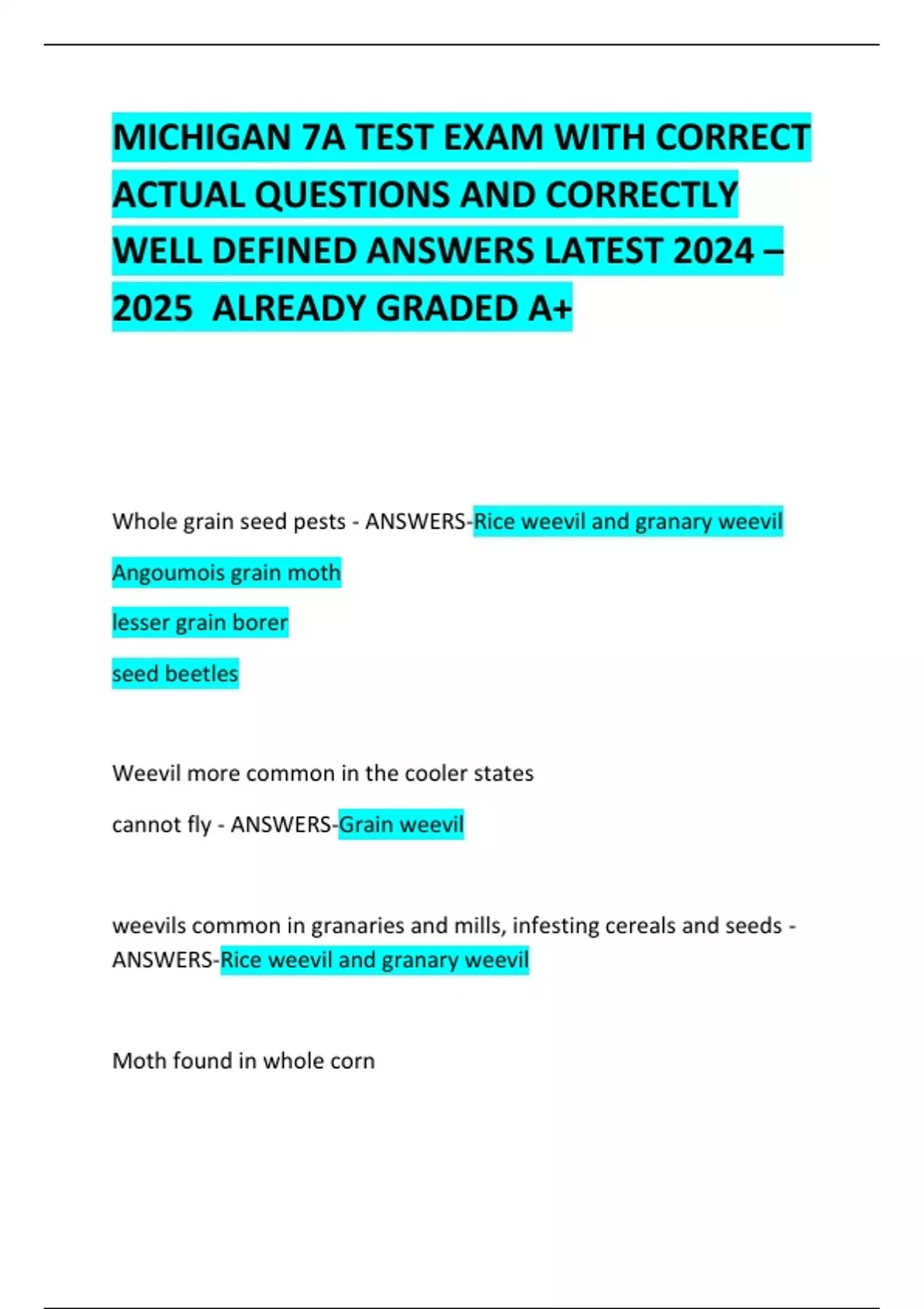 MICHIGAN 7A TEST EXAM WITH CORRECT ACTUAL QUESTIONS AND CORRECTLY WELL DEFINED ANSWERS LATEST 2024 – 2025 ALREADY GRADED A+

Whole grain seed pests - ANSWERS-Rice weevil and granary weevil

Angoumois grain moth

lesser grain borer

seed beetles

Weevil more common in the cooler states

cannot fly - ANSWERS-Grain weevil

weevils common in granaries and mills, infesting cereals and seeds - ANSWERS-Rice weevil and granary weevil

Moth found in whole corn